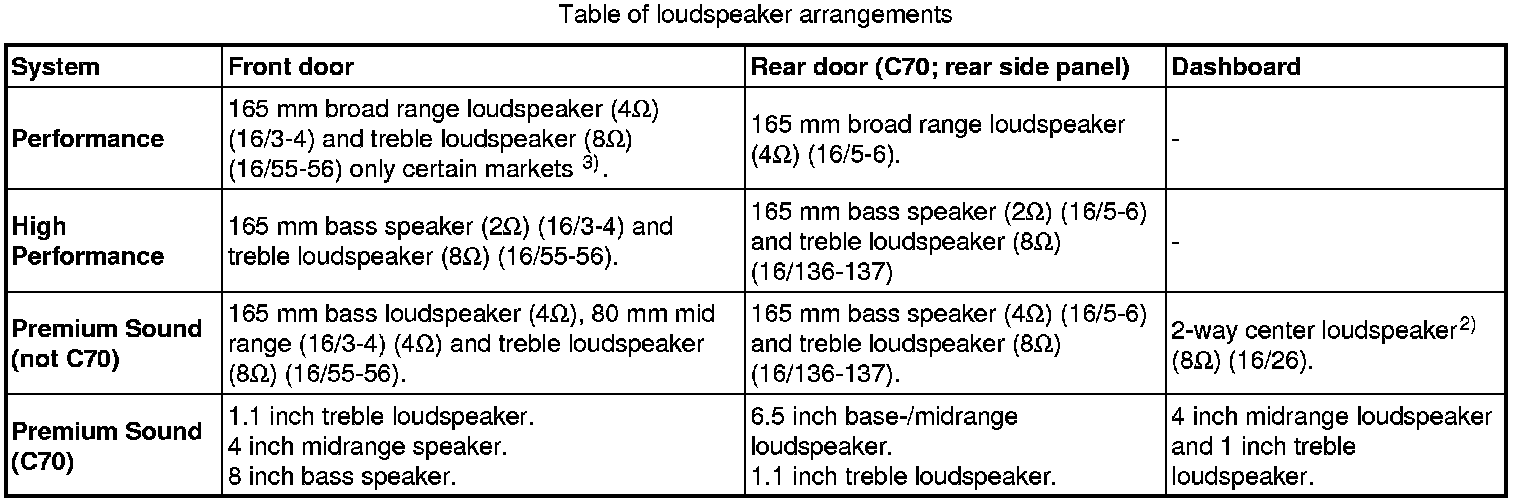 Table of loudspeaker arrangements

| System | Front door | Rear door (C70; rear side panel) | Dashboard |
|---|---|---|---|
| Performance | 165 mm broad range loudspeaker (4Ω) (16/3-4) and treble loudspeaker (8Ω) (16/55-56) only certain markets $^{3)}$. | 165 mm broad range loudspeaker (4Ω) (16/5-6). | - |
| High Performance | 165 mm bass speaker (2Ω) (16/3-4) and treble loudspeaker (8Ω) (16/55-56). | 165 mm bass speaker (2Ω) (16/5-6) and treble loudspeaker (8Ω) (16/136-137) | - |
| Premium Sound (not C70) | 165 mm bass loudspeaker (4Ω), 80 mm mid range (16/3-4) (4Ω) and treble loudspeaker (8Ω) (16/55-56). | 165 mm bass speaker (4Ω) (16/5-6) and treble loudspeaker (8Ω) (16/136-137). | 2-way center loudspeaker$^{2)}$ (8Ω) (16/26). |
| Premium Sound (C70) | 1.1 inch treble loudspeaker. 4 inch midrange speaker. 8 inch bass speaker. | 6.5 inch base-/midrange loudspeaker. 1.1 inch treble loudspeaker. | 4 inch midrange loudspeaker and 1 inch treble loudspeaker. |